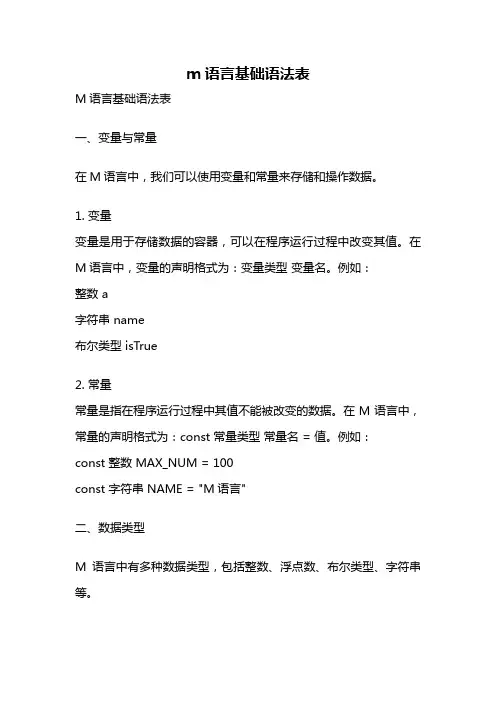 m 语言基础语法表

M 语言基础语法表

一、变量与常量

在 M 语言中，我们可以使用变量和常量来存储和操作数据。

1. 变量
变量是用于存储数据的容器，可以在程序运行过程中改变其值。在 M 语言中，变量的声明格式为：变量类型 变量名。例如：
整数 a
字符串 name
布尔类型 isTrue

2. 常量
常量是指在程序运行过程中其值不能被改变的数据。在 M 语言中，常量的声明格式为：const 常量类型 常量名 = 值。例如：
const 整数 MAX_NUM = 100
const 字符串 NAME = "M 语言"

二、数据类型

M 语言中有多种数据类型，包括整数、浮点数、布尔类型、字符串等。